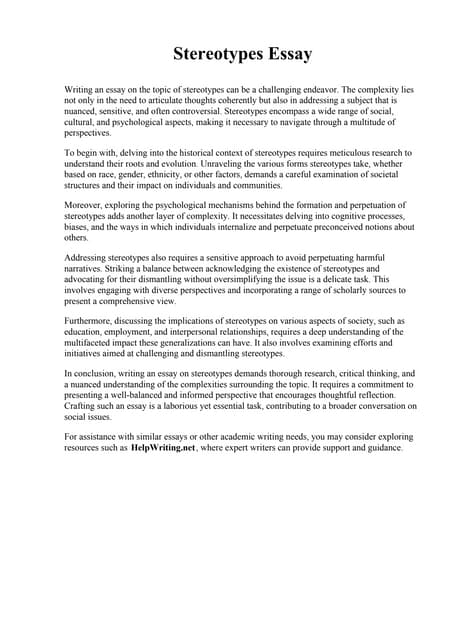 Stereotypes Essay

Writing an essay on the topic of stereotypes can be a challenging endeavor. The complexity lies not only in the need to articulate thoughts coherently but also in addressing a subject that is nuanced, sensitive, and often controversial. Stereotypes encompass a wide range of social, cultural, and psychological aspects, making it necessary to navigate through a multitude of perspectives.

To begin with, delving into the historical context of stereotypes requires meticulous research to understand their roots and evolution. Unraveling the various forms stereotypes take, whether based on race, gender, ethnicity, or other factors, demands a careful examination of societal structures and their impact on individuals and communities.

Moreover, exploring the psychological mechanisms behind the formation and perpetuation of stereotypes adds another layer of complexity. It necessitates delving into cognitive processes, biases, and the ways in which individuals internalize and perpetuate preconceived notions about others.

Addressing stereotypes also requires a sensitive approach to avoid perpetuating harmful narratives. Striking a balance between acknowledging the existence of stereotypes and advocating for their dismantling without oversimplifying the issue is a delicate task. This involves engaging with diverse perspectives and incorporating a range of scholarly sources to present a comprehensive view.

Furthermore, discussing the implications of stereotypes on various aspects of society, such as education, employment, and interpersonal relationships, requires a deep understanding of the multifaceted impact these generalizations can have. It also involves examining efforts and initiatives aimed at challenging and dismantling stereotypes.

In conclusion, writing an essay on stereotypes demands thorough research, critical thinking, and a nuanced understanding of the complexities surrounding the topic. It requires a commitment to presenting a well-balanced and informed perspective that encourages thoughtful reflection. Crafting such an essay is a laborious yet essential task, contributing to a broader conversation on social issues.

For assistance with similar essays or other academic writing needs, you may consider exploring resources such as HelpWriting.net, where expert writers can provide support and guidance.